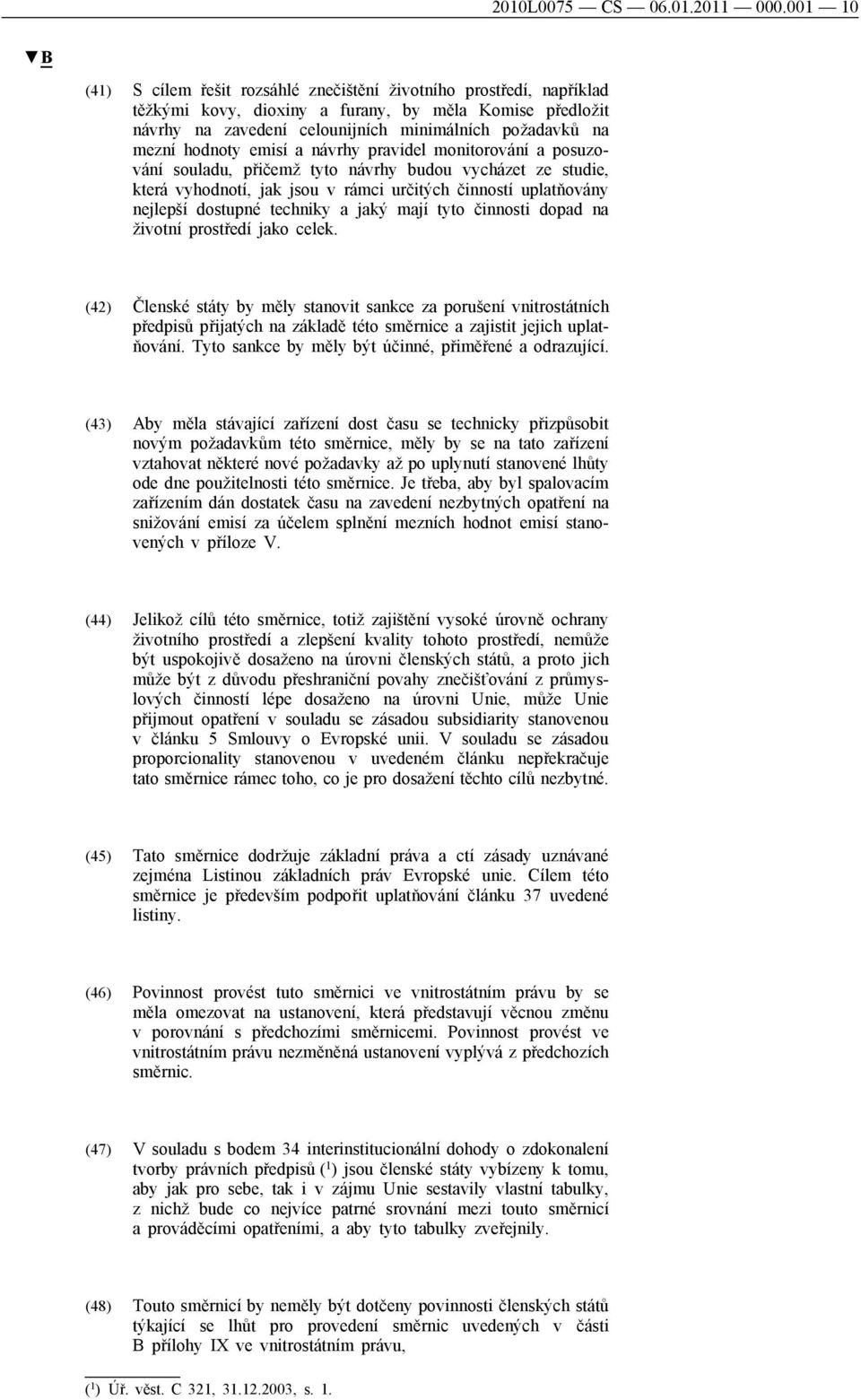 2010L0075 — CS — 06.01.2011 — 000.001 — 10

▼B

(41) S cílem řešit rozsáhlé znečištění životního prostředí, například těžkými kovy, dioxiny a furany, by měla Komise předložit návrhy na zavedení celounijních minimálních požadavků na mezní hodnoty emisí a návrhy pravidel monitorování a posuzování souladu, přičemž tyto návrhy budou vycházet ze studie, která vyhodnotí, jak jsou v rámci určitých činností uplatňovány nejlepší dostupné techniky a jaký mají tyto činnosti dopad na životní prostředí jako celek.

(42) Členské státy by měly stanovit sankce za porušení vnitrostátních předpisů přijatých na základě této směrnice a zajistit jejich uplatňování. Tyto sankce by měly být účinné, přiměřené a odrazující.

(43) Aby měla stávající zařízení dost času se technicky přizpůsobit novým požadavkům této směrnice, měly by se na tato zařízení vztahovat některé nové požadavky až po uplynutí stanovené lhůty ode dne použitelnosti této směrnice. Je třeba, aby byl spalovacím zařízením dán dostatek času na zavedení nezbytných opatření na snižování emisí za účelem splnění mezních hodnot emisí stanovených v příloze V.

(44) Jelikož cílů této směrnice, totiž zajištění vysoké úrovně ochrany životního prostředí a zlepšení kvality tohoto prostředí, nemůže být uspokojivě dosaženo na úrovni členských států, a proto jich může být z důvodu přeshraniční povahy znečišťování z průmyslových činností lépe dosaženo na úrovni Unie, může Unie přijmout opatření v souladu se zásadou subsidiarity stanovenou v článku 5 Smlouvy o Evropské unii. V souladu se zásadou proporcionality stanovenou v uvedeném článku nepřekračuje tato směrnice rámec toho, co je pro dosažení těchto cílů nezbytné.

(45) Tato směrnice dodržuje základní práva a ctí zásady uznávané zejména Listinou základních práv Evropské unie. Cílem této směrnice je především podpořit uplatňování článku 37 uvedené listiny.

(46) Povinnost provést tuto směrnici ve vnitrostátním právu by se měla omezovat na ustanovení, která představují věcnou změnu v porovnání s předchozími směrnicemi. Povinnost provést ve vnitrostátním právu nezměněná ustanovení vyplývá z předchozích směrnic.

(47) V souladu s bodem 34 interinstitucionální dohody o zdokonalení tvorby právních předpisů ($^1$) jsou členské státy vybízeny k tomu, aby jak pro sebe, tak i v zájmu Unie sestavily vlastní tabulky, z nichž bude co nejvíce patrné srovnání mezi touto směrnicí a prováděcími opatřeními, a aby tyto tabulky zveřejnily.

(48) Touto směrnicí by neměly být dotčeny povinnosti členských států týkající se lhůt pro provedení směrnic uvedených v části B přílohy IX ve vnitrostátním právu,

($^1$) Úř. věst. C 321, 31.12.2003, s. 1.